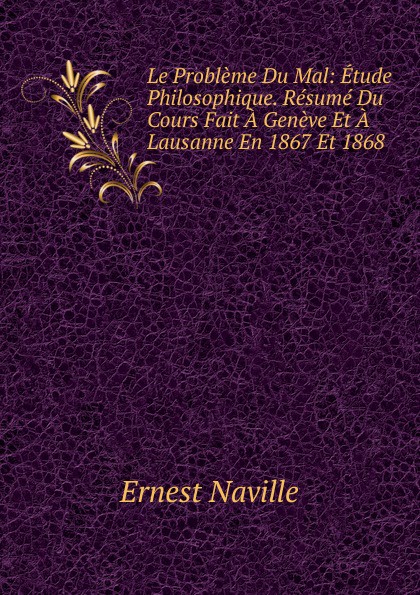 Le Problème Du Mal: Étude Philosophique. Résumé Du Cours Fait À Genève Et À Lausanne En 1867 Et 1868

Ernest Naville